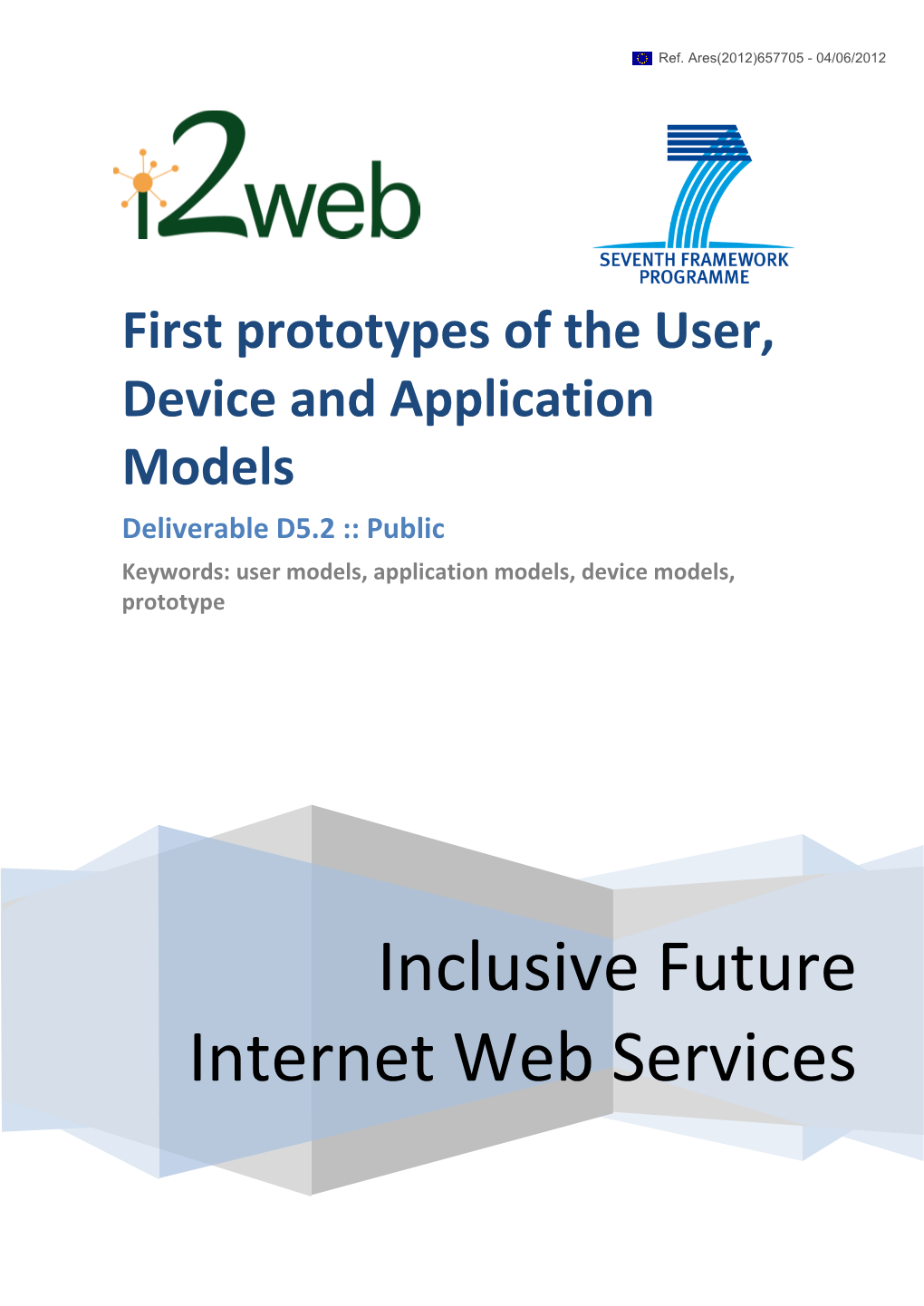 Ref. Ares(2012)657705 - 04/06/2012

i2web

SEVENTH FRAMEWORK PROGRAMME

First prototypes of the User, Device and Application Models

Deliverable D5.2 :: Public

Keywords: user models, application models, device models, prototype

Inclusive Future Internet Web Services